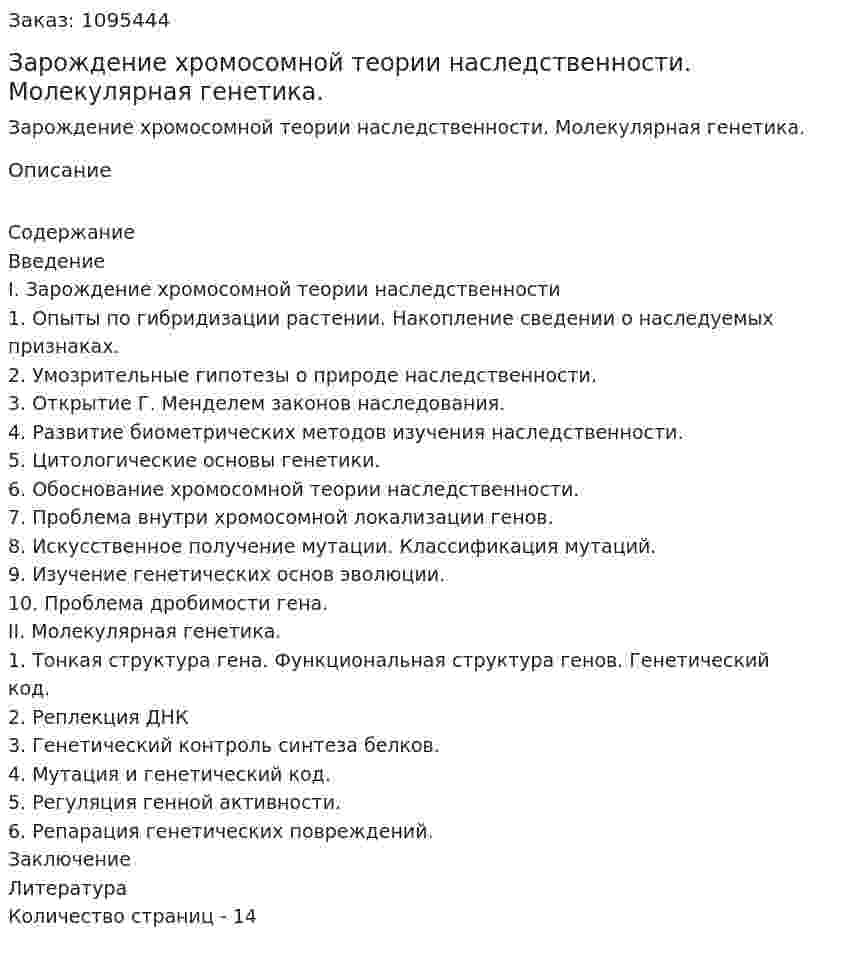 Заказ: 1095444

Зарождение хромосомной теории наследственности. Молекулярная генетика.

Зарождение хромосомной теории наследственности. Молекулярная генетика.

Описание

Содержание
Введение
I. Зарождение хромосомной теории наследственности
1. Опыты по гибридизации растении. Накопление сведении о наследуемых признаках.
2. Умозрительные гипотезы о природе наследственности.
3. Открытие Г. Менделем законов наследования.
4. Развитие биометрических методов изучения наследственности.
5. Цитологические основы генетики.
6. Обоснование хромосомной теории наследственности.
7. Проблема внутри хромосомной локализации генов.
8. Искусственное получение мутации. Классификация мутаций.
9. Изучение генетических основ эволюции.
10. Проблема дробимости гена.
II. Молекулярная генетика.
1. Тонкая структура гена. Функциональная структура генов. Генетический код.
2. Реплекция ДНК
3. Генетический контроль синтеза белков.
4. Мутация и генетический код.
5. Регуляция генной активности.
6. Репарация генетических повреждений.
Заключение
Литература
Количество страниц - 14